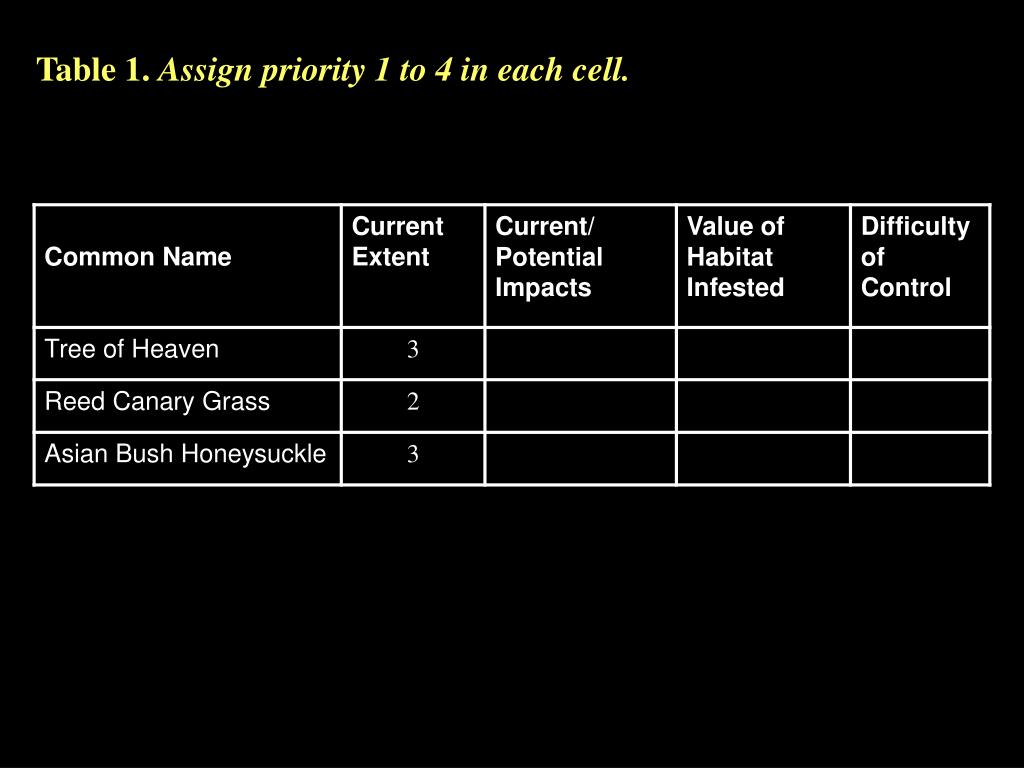 Table 1. Assign priority 1 to 4 in each cell.

| Common Name | Current Extent | Current/ Potential Impacts | Value of Habitat Infested | Difficulty of Control |
|---|---|---|---|---|
| Tree of Heaven | 3 | | | |
| Reed Canary Grass | 2 | | | |
| Asian Bush Honeysuckle | 3 | | | |